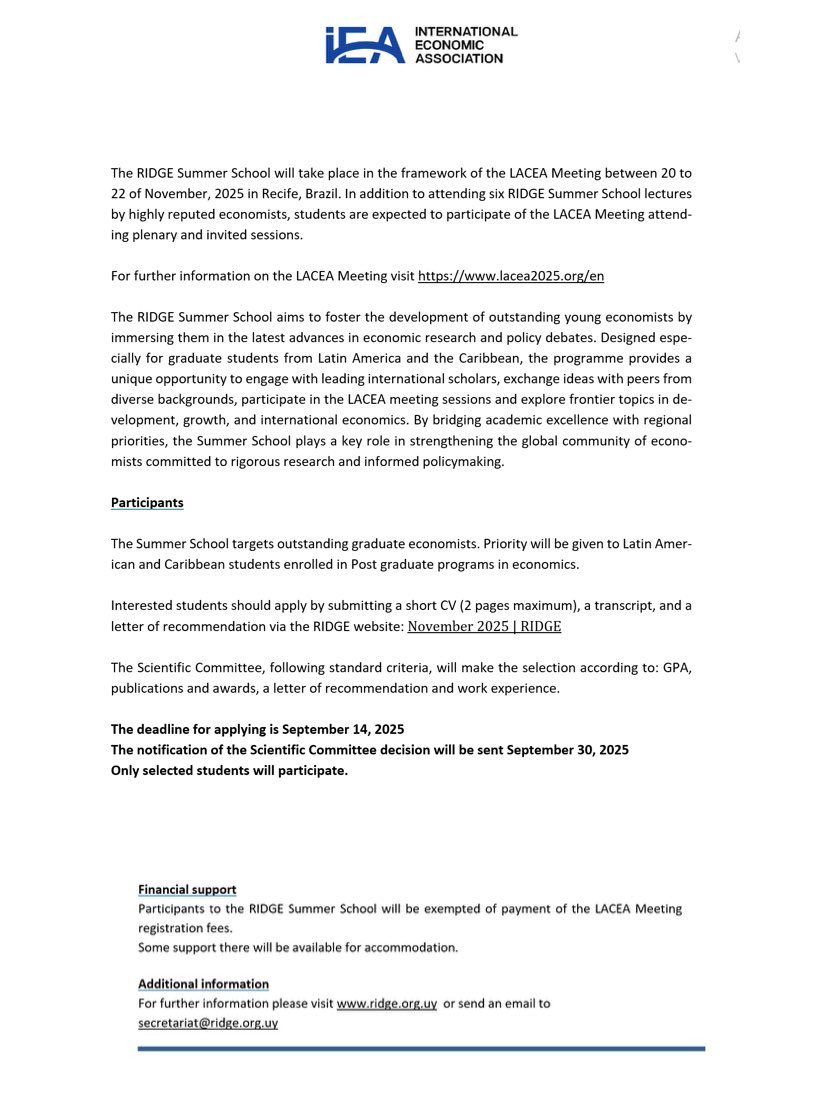 iEA INTERNATIONAL ECONOMIC ASSOCIATION

The RIDGE Summer School will take place in the framework of the LACEA Meeting between 20 to 22 of November, 2025 in Recife, Brazil. In addition to attending six RIDGE Summer School lectures by highly reputed economists, students are expected to participate of the LACEA Meeting attending plenary and invited sessions.

For further information on the LACEA Meeting visit https://www.lacea2025.org/en

The RIDGE Summer School aims to foster the development of outstanding young economists by immersing them in the latest advances in economic research and policy debates. Designed especially for graduate students from Latin America and the Caribbean, the programme provides a unique opportunity to engage with leading international scholars, exchange ideas with peers from diverse backgrounds, participate in the LACEA meeting sessions and explore frontier topics in development, growth, and international economics. By bridging academic excellence with regional priorities, the Summer School plays a key role in strengthening the global community of economists committed to rigorous research and informed policymaking.

Participants

The Summer School targets outstanding graduate economists. Priority will be given to Latin American and Caribbean students enrolled in Post graduate programs in economics.

Interested students should apply by submitting a short CV (2 pages maximum), a transcript, and a letter of recommendation via the RIDGE website: November 2025 | RIDGE

The Scientific Committee, following standard criteria, will make the selection according to: GPA, publications and awards, a letter of recommendation and work experience.

The deadline for applying is September 14, 2025
The notification of the Scientific Committee decision will be sent September 30, 2025
Only selected students will participate.

Financial support
Participants to the RIDGE Summer School will be exempted of payment of the LACEA Meeting registration fees.
Some support there will be available for accommodation.

Additional information
For further information please visit www.ridge.org.uy or send an email to secretariat@ridge.org.uy